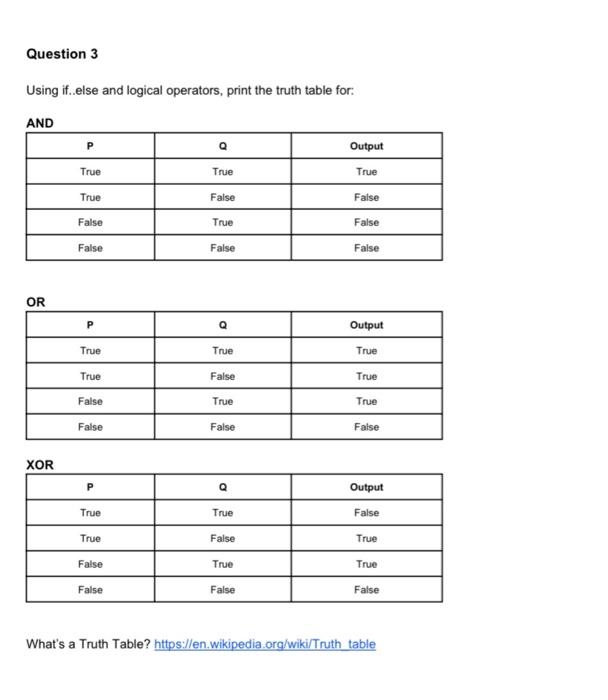 Question 3

Using if..else and logical operators, print the truth table for:

AND

| P | Q | Output |
|---|---|---|
| True | True | True |
| True | False | False |
| False | True | False |
| False | False | False |

OR

| P | Q | Output |
|---|---|---|
| True | True | True |
| True | False | True |
| False | True | True |
| False | False | False |

XOR

| P | Q | Output |
|---|---|---|
| True | True | False |
| True | False | True |
| False | True | True |
| False | False | False |

What's a Truth Table? https://en.wikipedia.org/wiki/Truth_table